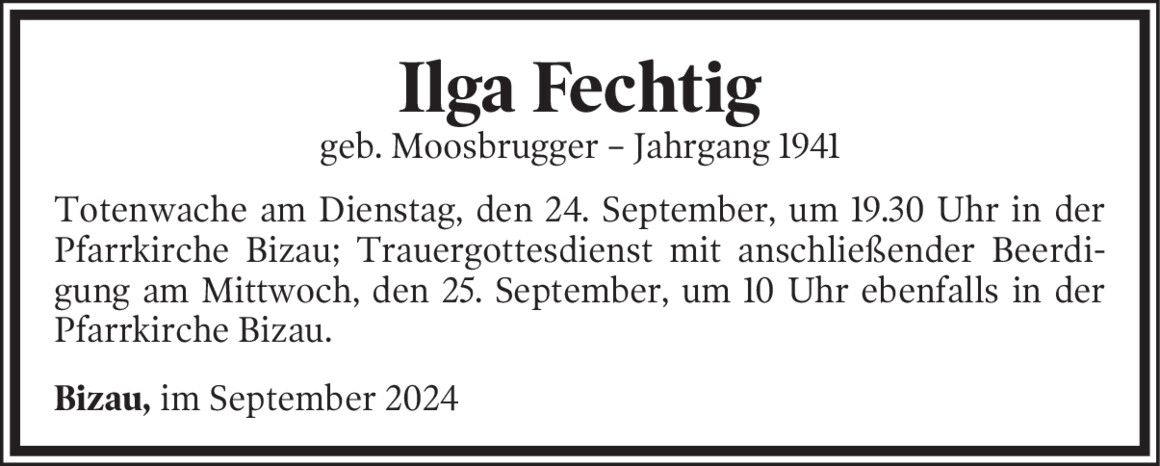 Ilga Fechtig

geb. Moosbrugger – Jahrgang 1941

Totenwache am Dienstag, den 24. September, um 19.30 Uhr in der Pfarrkirche Bizau; Trauergottesdienst mit anschließender Beerdigung am Mittwoch, den 25. September, um 10 Uhr ebenfalls in der Pfarrkirche Bizau.

Bizau, im September 2024